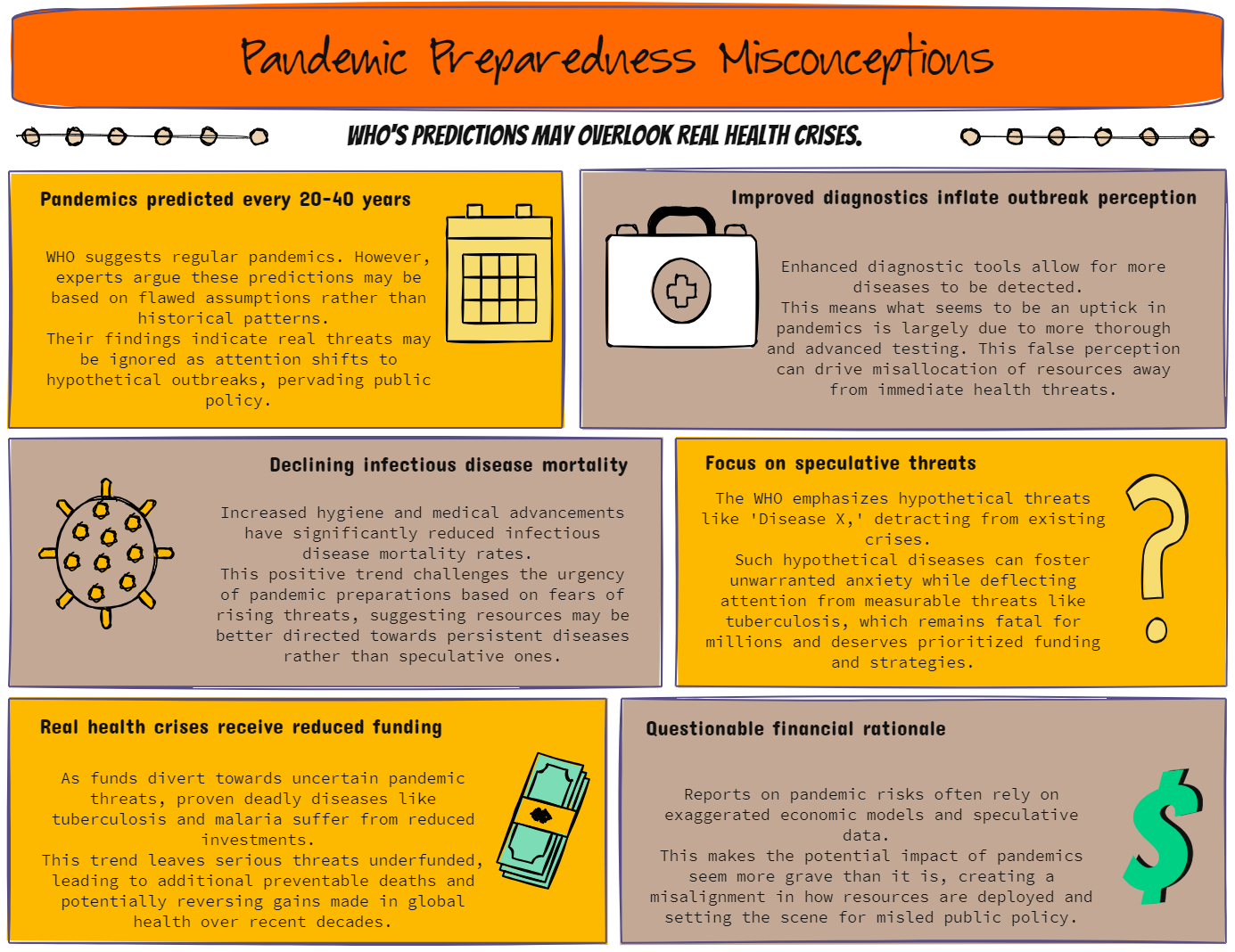 Pandemic Preparedness Misconceptions

WHO'S PREDICTIONS MAY OVERLOOK REAL HEALTH CRISES.

Pandemics predicted every 20-40 years

WHO suggests regular pandemics. However, experts argue these predictions may be based on flawed assumptions rather than historical patterns.
Their findings indicate real threats may be ignored as attention shifts to hypothetical outbreaks, pervading public policy.

Improved diagnostics inflate outbreak perception

Enhanced diagnostic tools allow for more diseases to be detected.
This means what seems to be an uptick in pandemics is largely due to more thorough and advanced testing. This false perception can drive misallocation of resources away from immediate health threats.

Declining infectious disease mortality

Increased hygiene and medical advancements have significantly reduced infectious disease mortality rates.
This positive trend challenges the urgency of pandemic preparations based on fears of rising threats, suggesting resources may be better directed towards persistent diseases rather than speculative ones.

Focus on speculative threats

The WHO emphasizes hypothetical threats like 'Disease X,' detracting from existing crises.
Such hypothetical diseases can foster unwarranted anxiety while deflecting attention from measurable threats like tuberculosis, which remains fatal for millions and deserves prioritized funding and strategies.

Real health crises receive reduced funding

As funds divert towards uncertain pandemic threats, proven deadly diseases like tuberculosis and malaria suffer from reduced investments.
This trend leaves serious threats underfunded, leading to additional preventable deaths and potentially reversing gains made in global health over recent decades.

Questionable financial rationale

Reports on pandemic risks often rely on exaggerated economic models and speculative data.
This makes the potential impact of pandemics seem more grave than it is, creating a misalignment in how resources are deployed and setting the scene for misled public policy.